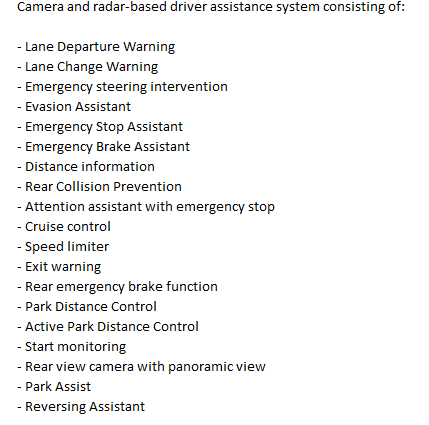 Camera and radar-based driver assistance system consisting of:

- Lane Departure Warning
- Lane Change Warning
- Emergency steering intervention
- Evasion Assistant
- Emergency Stop Assistant
- Emergency Brake Assistant
- Distance information
- Rear Collision Prevention
- Attention assistant with emergency stop
- Cruise control
- Speed limiter
- Exit warning
- Rear emergency brake function
- Park Distance Control
- Active Park Distance Control
- Start monitoring
- Rear view camera with panoramic view
- Park Assist
- Reversing Assistant